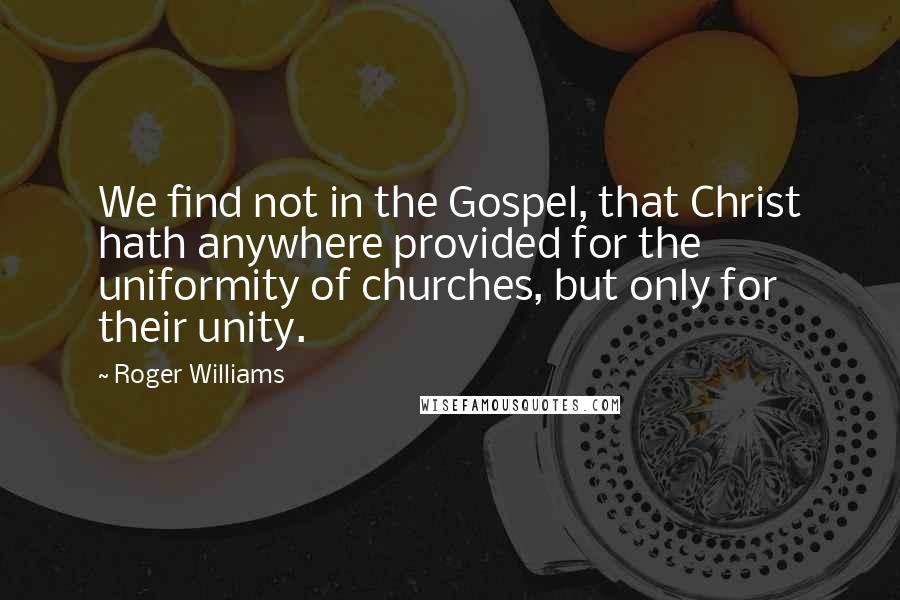 We find not in the Gospel, that Christ hath anywhere provided for the uniformity of churches, but only for their unity.

~ Roger Williams

WISEFAMOUSQUOTES.COM